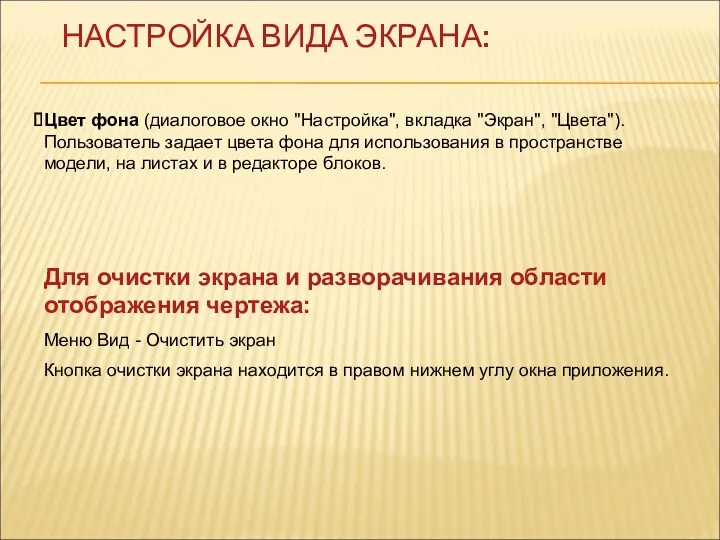 НАСТРОЙКА ВИДА ЭКРАНА:

Цвет фона (диалоговое окно "Настройка", вкладка "Экран", "Цвета"). Пользователь задает цвета фона для использования в пространстве модели, на листах и в редакторе блоков.

Для очистки экрана и разворачивания области отображения чертежа:

Меню Вид - Очистить экран

Кнопка очистки экрана находится в правом нижнем углу окна приложения.